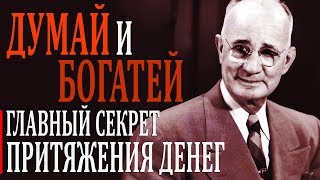 ДУМАЙ И БОГАТЕЙ

ГЛАВНЫЙ СЕКРЕТ ПРИТЯЖЕНИЯ ДЕНЕГ